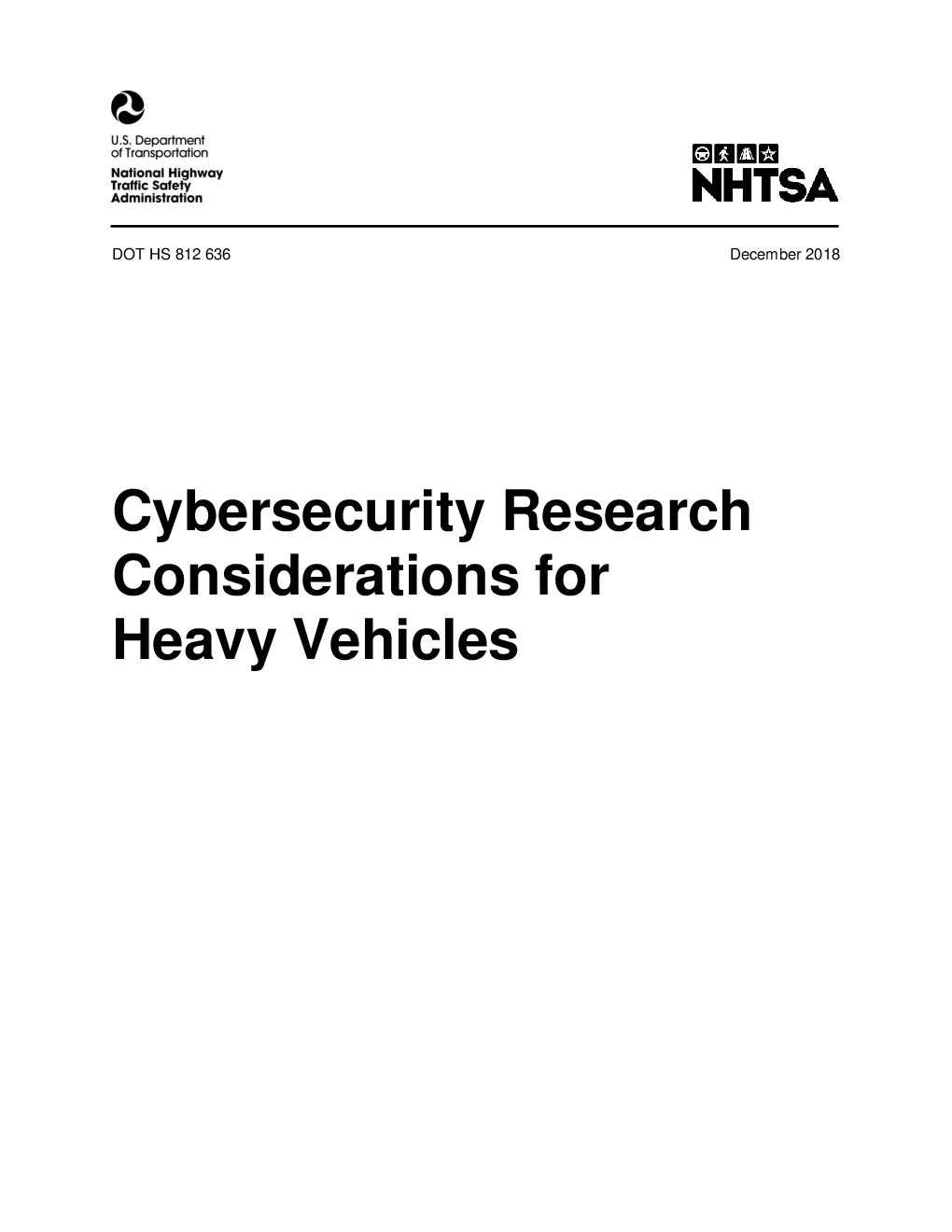 U.S. Department
of Transportation

National Highway
Traffic Safety
Administration

NHTSA

DOT HS 812 636

December 2018

Cybersecurity Research Considerations for Heavy Vehicles